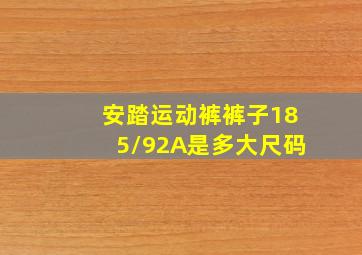 安踏运动裤裤子185/92A是多大尺码